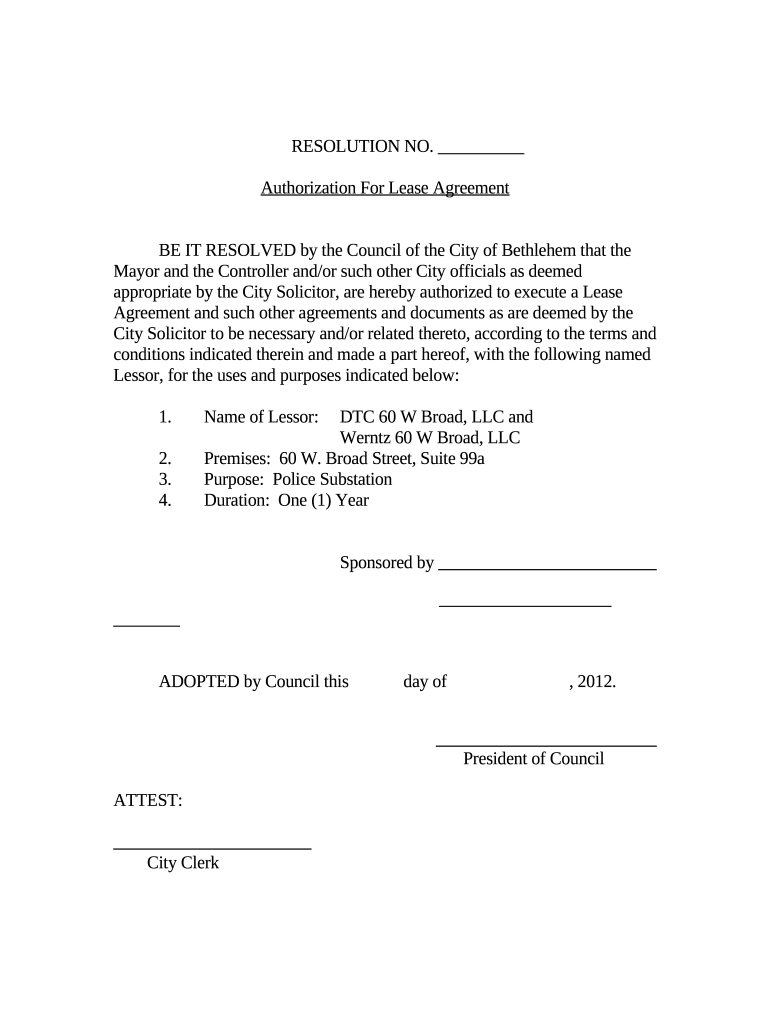 RESOLUTION NO. __________

Authorization For Lease Agreement

BE IT RESOLVED by the Council of the City of Bethlehem that the Mayor and the Controller and/or such other City officials as deemed appropriate by the City Solicitor, are hereby authorized to execute a Lease Agreement and such other agreements and documents as are deemed by the City Solicitor to be necessary and/or related thereto, according to the terms and conditions indicated therein and made a part hereof, with the following named Lessor, for the uses and purposes indicated below:

1. Name of Lessor: DTC 60 W Broad, LLC and Werntz 60 W Broad, LLC
2. Premises: 60 W. Broad Street, Suite 99a
3. Purpose: Police Substation
4. Duration: One (1) Year

Sponsored by __________________________

____________________

________

ADOPTED by Council this day of , 2012.

__________________________
President of Council

ATTEST:

_______________________
City Clerk